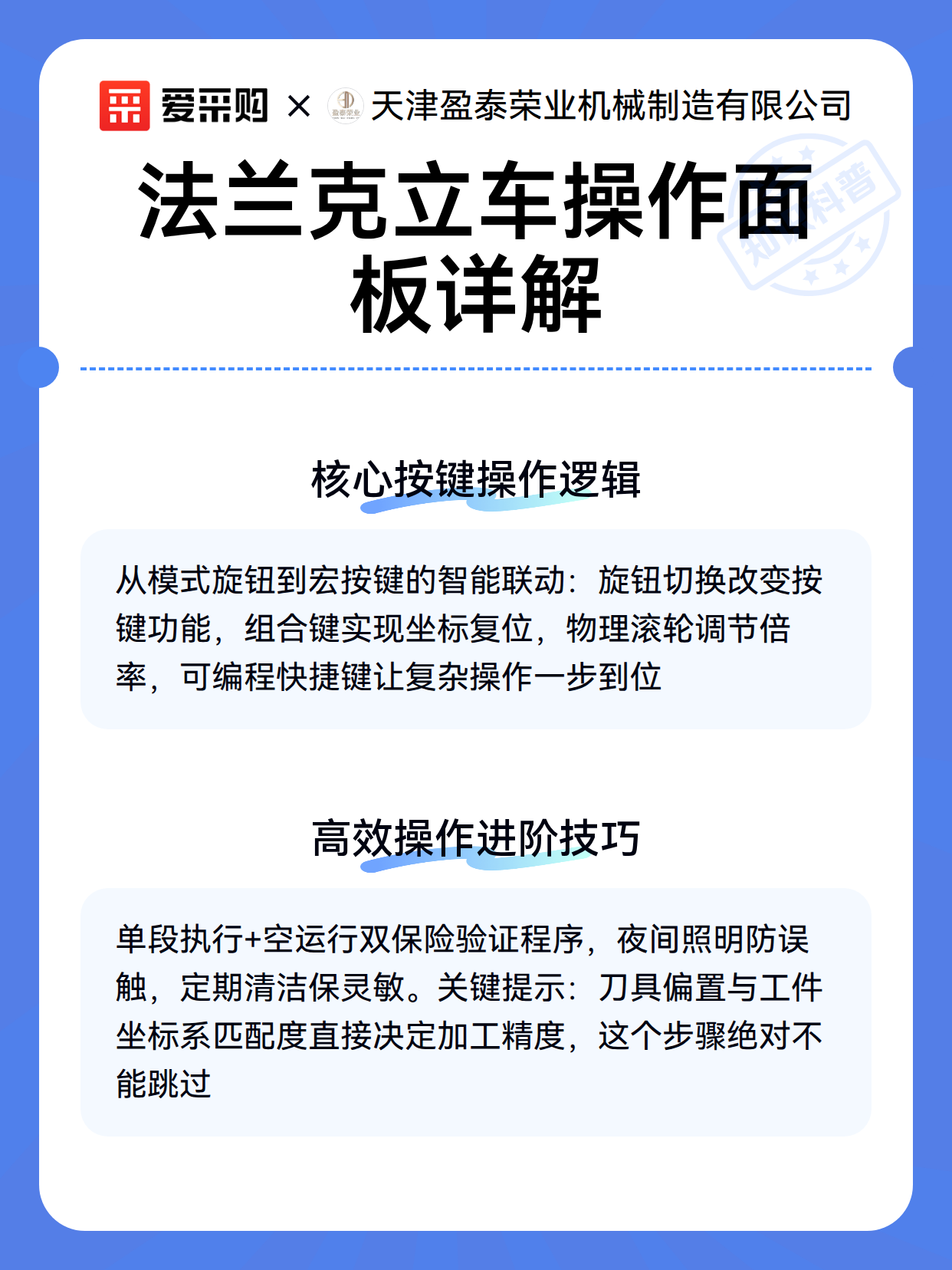 爱采购 × 天津盈泰荣业机械制造有限公司

法兰克立车操作面板详解

核心按键操作逻辑

从模式旋钮到宏按键的智能联动：旋钮切换改变按键功能，组合键实现坐标复位，物理滚轮调节倍率，可编程快捷键让复杂操作一步到位

高效操作进阶技巧

单段执行+空运行双保险验证程序，夜间照明防误触，定期清洁保灵敏。关键提示：刀具偏置与工件坐标系匹配度直接决定加工精度，这个步骤绝对不能跳过

知识科普